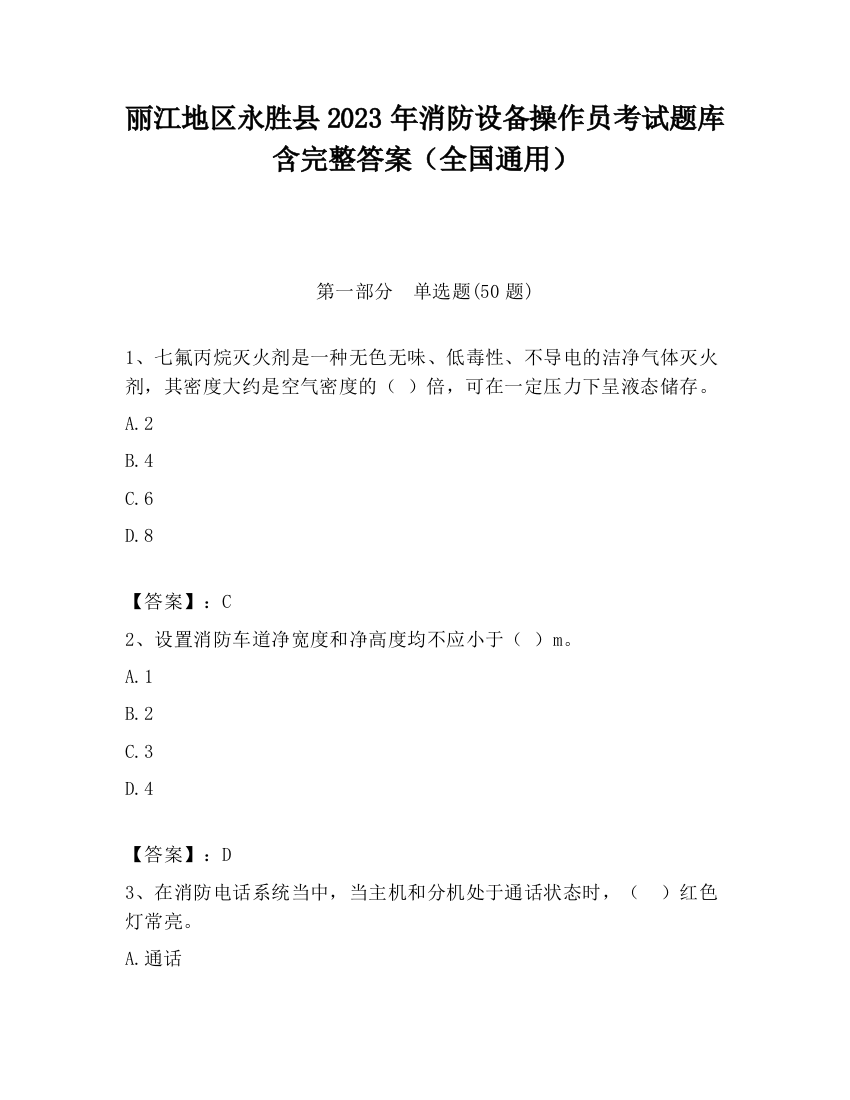 丽江地区永胜县 2023 年消防设备操作员考试题库含完整答案（全国通用）

第一部分　单选题(50 题)

1、七氟丙烷灭火剂是一种无色无味、低毒性、不导电的洁净气体灭火剂，其密度大约是空气密度的（ ）倍，可在一定压力下呈液态储存。

A.2

B.4

C.6

D.8

【答案】：C

2、设置消防车道净宽度和净高度均不应小于（ ）m。

A.1

B.2

C.3

D.4

【答案】：D

3、在消防电话系统当中，当主机和分机处于通话状态时，（　）红色灯常亮。

A.通话